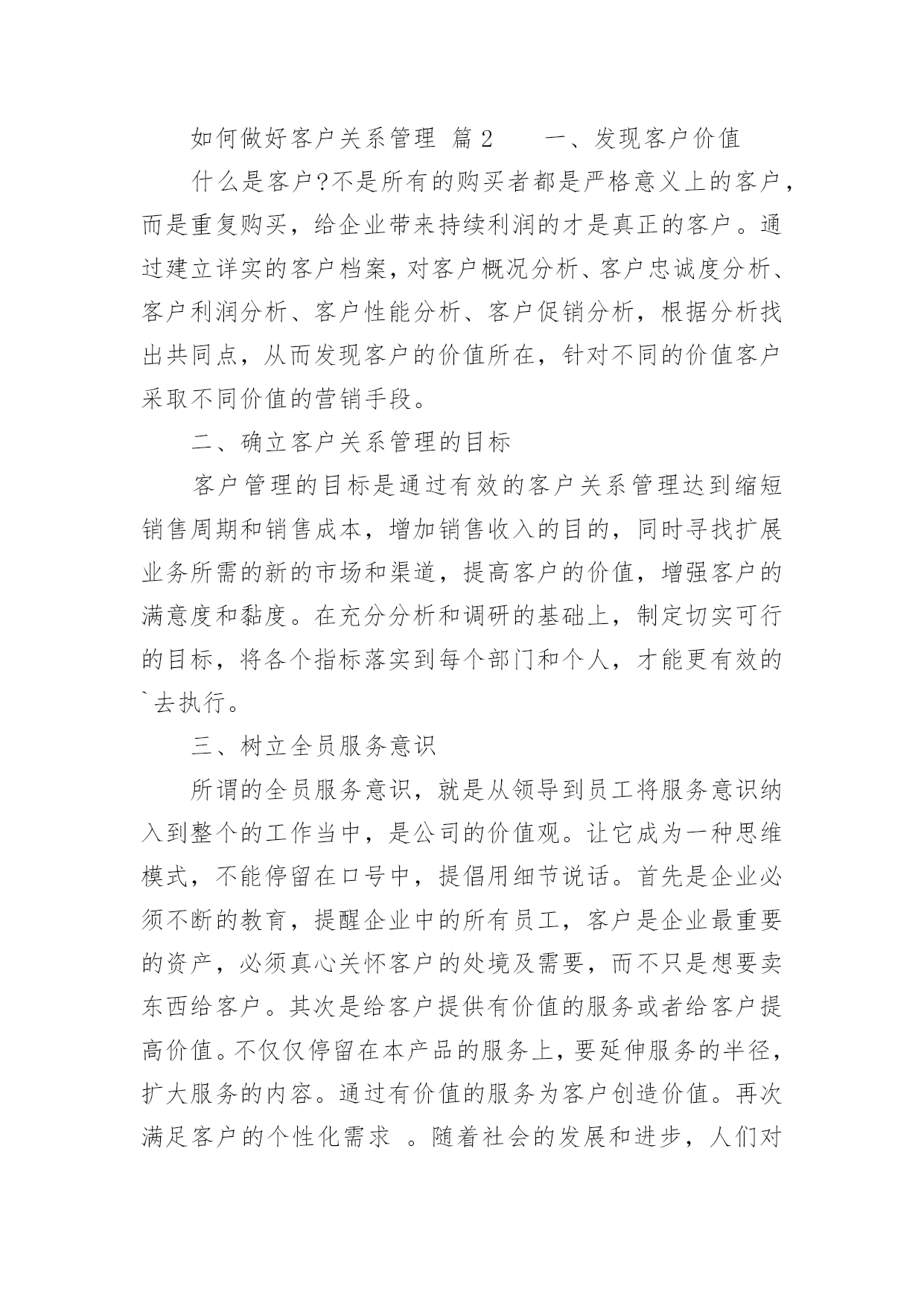 如何做好客户关系管理 篇2　　一、发现客户价值

什么是客户?不是所有的购买者都是严格意义上的客户，而是重复购买，给企业带来持续利润的才是真正的客户。通过建立详实的客户档案，对客户概况分析、客户忠诚度分析、客户利润分析、客户性能分析、客户促销分析，根据分析找出共同点，从而发现客户的价值所在，针对不同的价值客户采取不同价值的营销手段。

二、确立客户关系管理的目标

客户管理的目标是通过有效的客户关系管理达到缩短销售周期和销售成本，增加销售收入的目的，同时寻找扩展业务所需的新的市场和渠道，提高客户的价值，增强客户的满意度和黏度。在充分分析和调研的基础上，制定切实可行的目标，将各个指标落实到每个部门和个人，才能更有效的`去执行。

三、树立全员服务意识

所谓的全员服务意识，就是从领导到员工将服务意识纳入到整个的工作当中，是公司的价值观。让它成为一种思维模式，不能停留在口号中，提倡用细节说话。首先是企业必须不断的教育，提醒企业中的所有员工，客户是企业最重要的资产，必须真心关怀客户的处境及需要，而不只是想要卖东西给客户。其次是给客户提供有价值的服务或者给客户提高价值。不仅仅停留在本产品的服务上，要延伸服务的半径，扩大服务的内容。通过有价值的服务为客户创造价值。再次满足客户的个性化需求 。随着社会的发展和进步，人们对